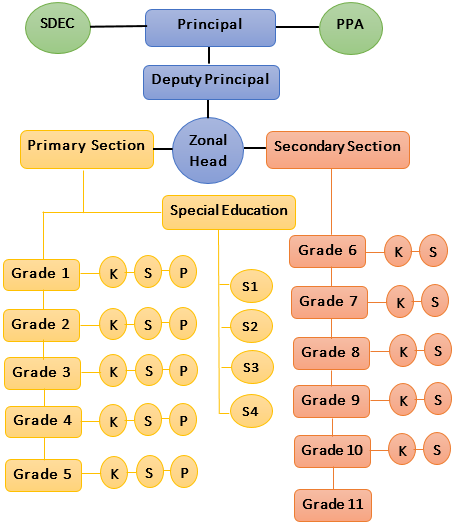 SDEC
Principal
PPA
Deputy Principal
Primary Section
Zonal Head
Secondary Section
Special Education
Grade 1 K S P
Grade 2 K S P
Grade 3 K S P
Grade 4 K S P
Grade 5 K S P
S1
S2
S3
S4
Grade 6 K S
Grade 7 K S
Grade 8 K S
Grade 9 K S
Grade 10 K S
Grade 11